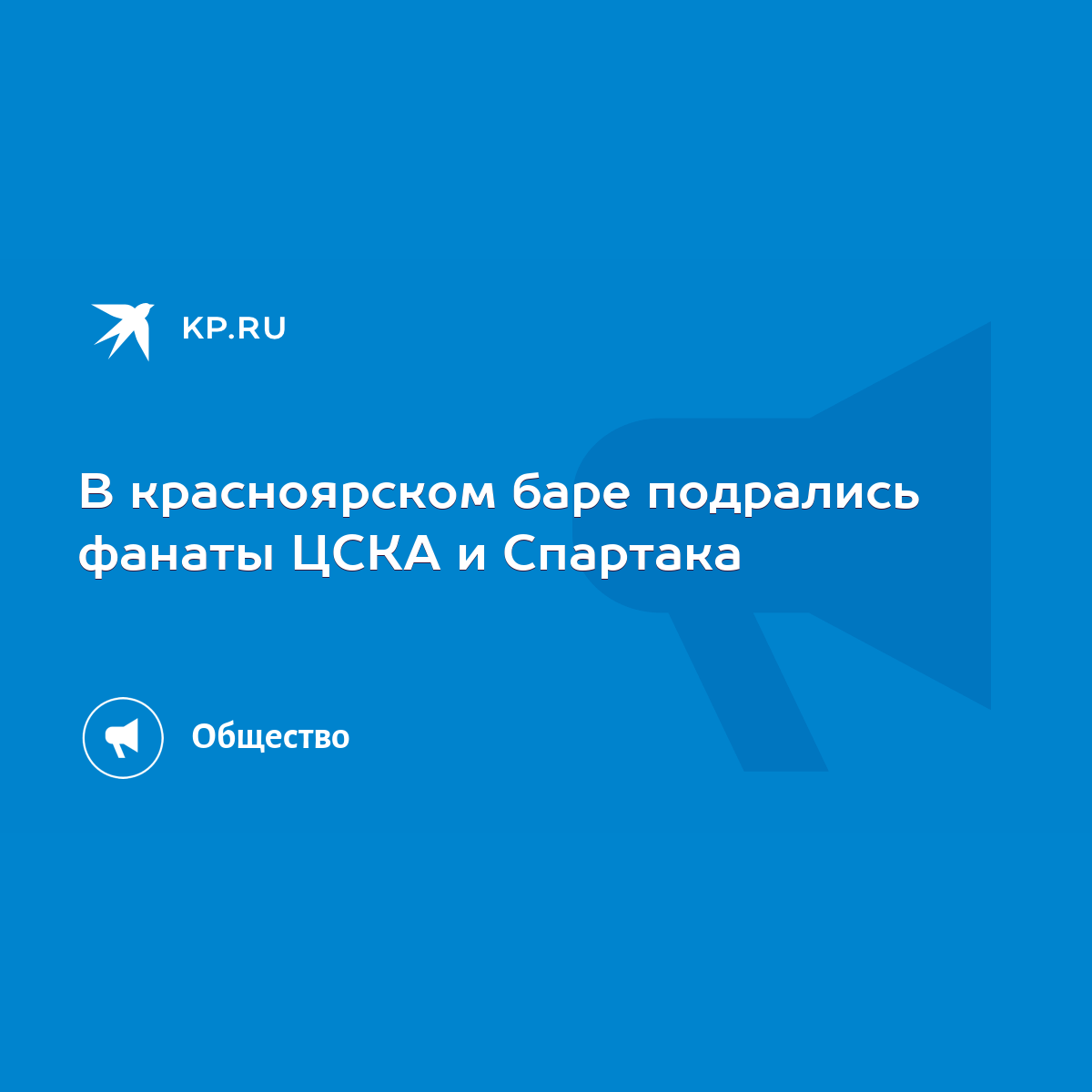 KP.RU

В красноярском баре подрались фанаты ЦСКА и Спартака

Общество